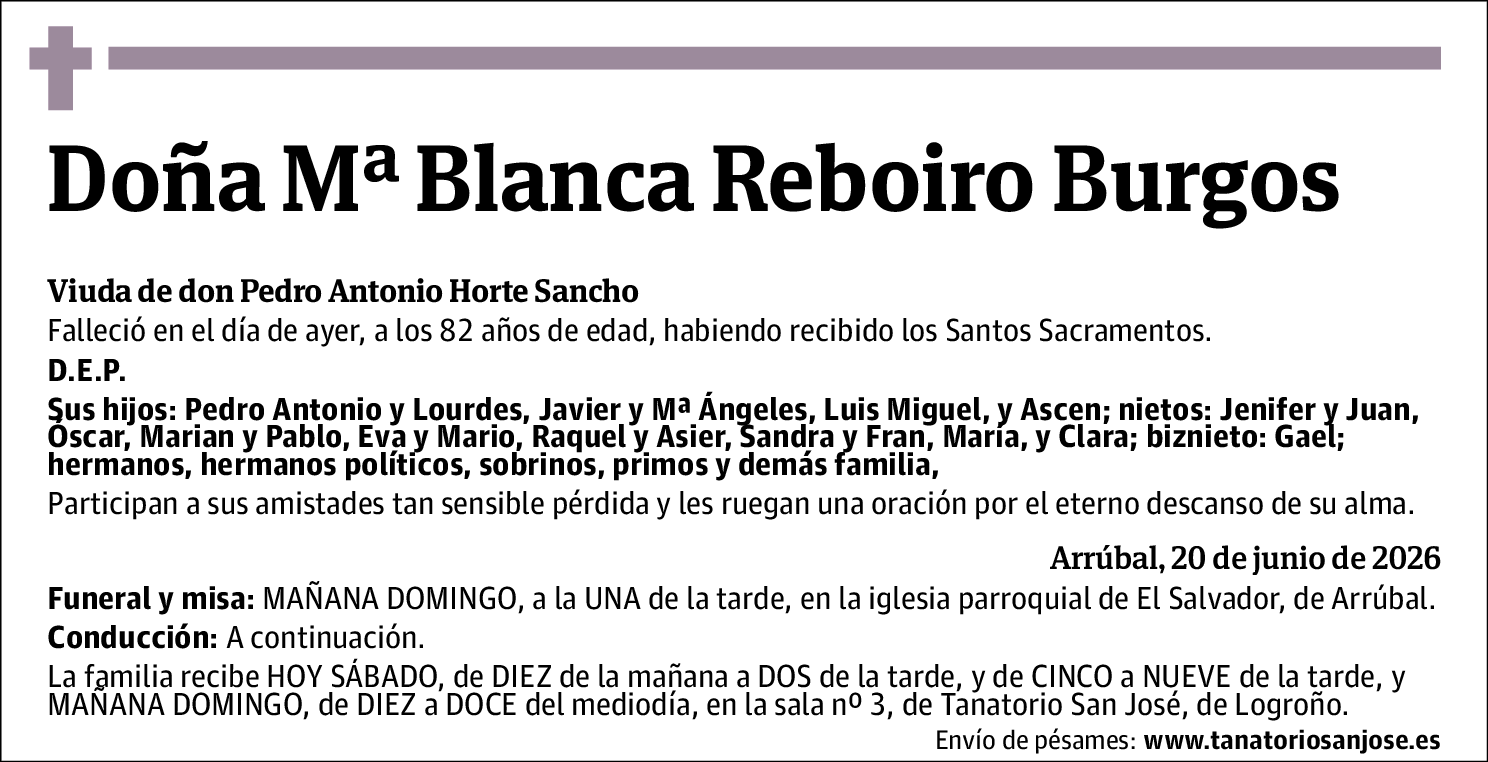 Doña Mª Blanca Reboiro Burgos

Viuda de don Pedro Antonio Horte Sancho

Falleció en el día de ayer, a los 82 años de edad, habiendo recibido los Santos Sacramentos.

D.E.P.

Sus hijos: Pedro Antonio y Lourdes, Javier y Mª Ángeles, Luis Miguel, y Ascen; nietos: Jenifer y Juan, Óscar, Marian y Pablo, Eva y Mario, Raquel y Asier, Sandra y Fran, María, y Clara; biznieto: Gael; hermanos, hermanos políticos, sobrinos, primos y demás familia,

Participan a sus amistades tan sensible pérdida y les ruegan una oración por el eterno descanso de su alma.

Arrúbal, 20 de junio de 2026

Funeral y misa: MAÑANA DOMINGO, a la UNA de la tarde, en la iglesia parroquial de El Salvador, de Arrúbal.

Conducción: A continuación.

La familia recibe HOY SÁBADO, de DIEZ de la mañana a DOS de la tarde, y de CINCO a NUEVE de la tarde, y MAÑANA DOMINGO, de DIEZ a DOCE del mediodía, en la sala nº 3, de Tanatorio San José, de Logroño.

Envío de pésames: www.tanatoriosanjose.es